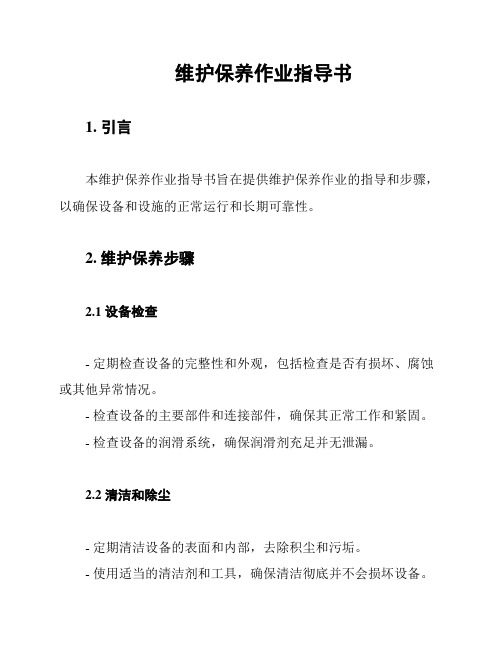 维护保养作业指导书

1. 引言

本维护保养作业指导书旨在提供维护保养作业的指导和步骤，以确保设备和设施的正常运行和长期可靠性。

2. 维护保养步骤

2.1 设备检查

- 定期检查设备的完整性和外观，包括检查是否有损坏、腐蚀或其他异常情况。
- 检查设备的主要部件和连接部件，确保其正常工作和紧固。
- 检查设备的润滑系统，确保润滑剂充足并无泄漏。

2.2 清洁和除尘

- 定期清洁设备的表面和内部，去除积尘和污垢。
- 使用适当的清洁剂和工具，确保清洁彻底并不会损坏设备。